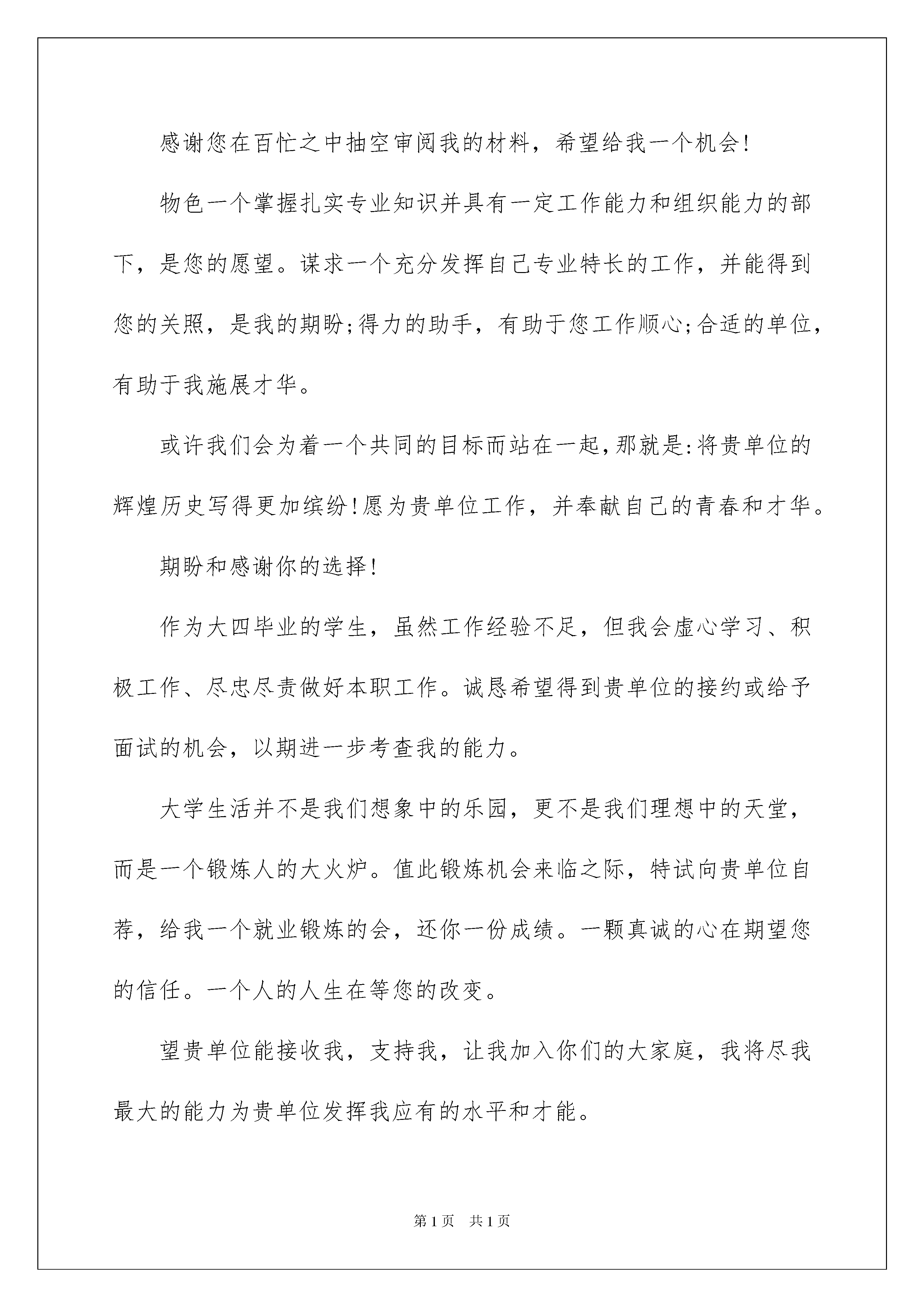 感谢您在百忙之中抽空审阅我的材料，希望给我一个机会!

物色一个掌握扎实专业知识并具有一定工作能力和组织能力的部下，是您的愿望。谋求一个充分发挥自己专业特长的工作，并能得到您的关照，是我的期盼;得力的助手，有助于您工作顺心;合适的单位，有助于我施展才华。

或许我们会为着一个共同的目标而站在一起,那就是:将贵单位的辉煌历史写得更加缤纷!愿为贵单位工作，并奉献自己的青春和才华。

期盼和感谢你的选择!

作为大四毕业的学生，虽然工作经验不足，但我会虚心学习、积极工作、尽忠尽责做好本职工作。诚恳希望得到贵单位的接约或给予面试的机会，以期进一步考查我的能力。

大学生活并不是我们想象中的乐园，更不是我们理想中的天堂，而是一个锻炼人的大火炉。值此锻炼机会来临之际，特试向贵单位自荐，给我一个就业锻炼的会，还你一份成绩。一颗真诚的心在期望您的信任。一个人的人生在等您的改变。

望贵单位能接收我，支持我，让我加入你们的大家庭，我将尽我最大的能力为贵单位发挥我应有的水平和才能。

第1页 共1页